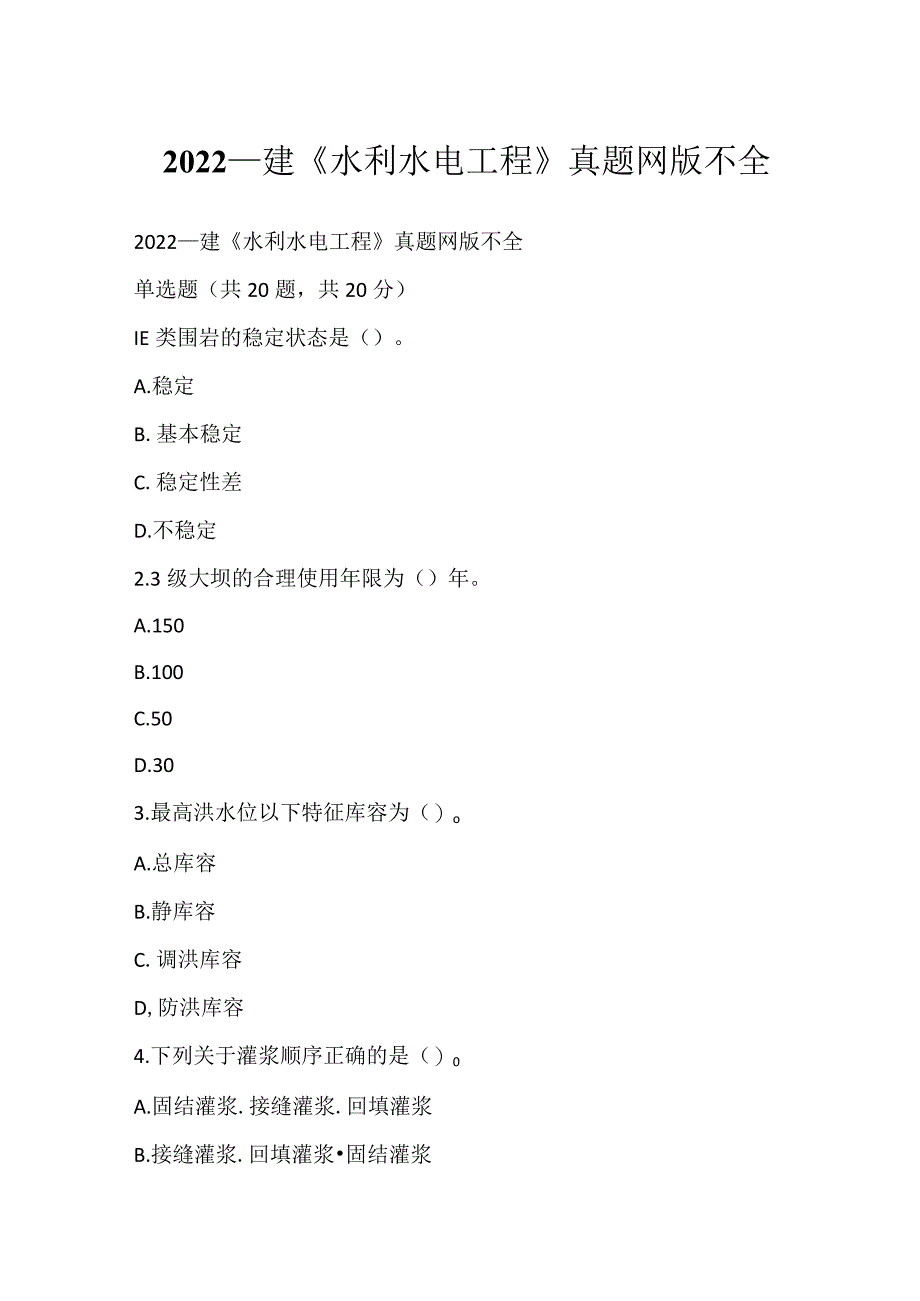 2022一建《水利水电工程》真题网版不全

2022一建《水利水电工程》真题网版不全

单选题（共20题，共20分）

IE类围岩的稳定状态是（）。

A.稳定

B. 基本稳定

C. 稳定性差

D.不稳定

2.3级大坝的合理使用年限为（）年。

A.150

B.100

C.50

D.30

3.最高洪水位以下特征库容为（）。

A.总库容

B.静库容

C. 调洪库容

D, 防洪库容

4.下列关于灌浆顺序正确的是（）0

A.固结灌浆. 接缝灌浆. 回填灌浆

B.接缝灌浆. 回填灌浆•固结灌浆